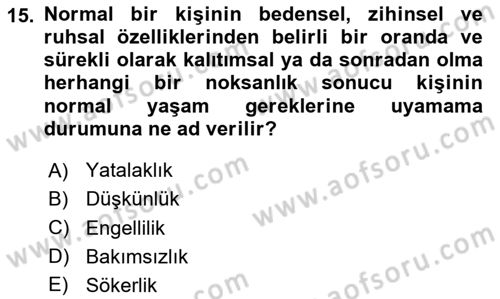 15. Normal bir kişinin bedensel, zihinsel ve ruhsal özelliklerinden belirli bir oranda ve sürekli olarak kalıtımsal ya da sonradan olma herhangi bir noksanlık sonucu kişinin normal yaşam gereklerine uyamama durumuna ne ad verilir?

A) Yatalaklık
B) Düşkünlük
C) Engellilik
D) Bakımsızlık
E) Sökerlik

www.aofsoru.com